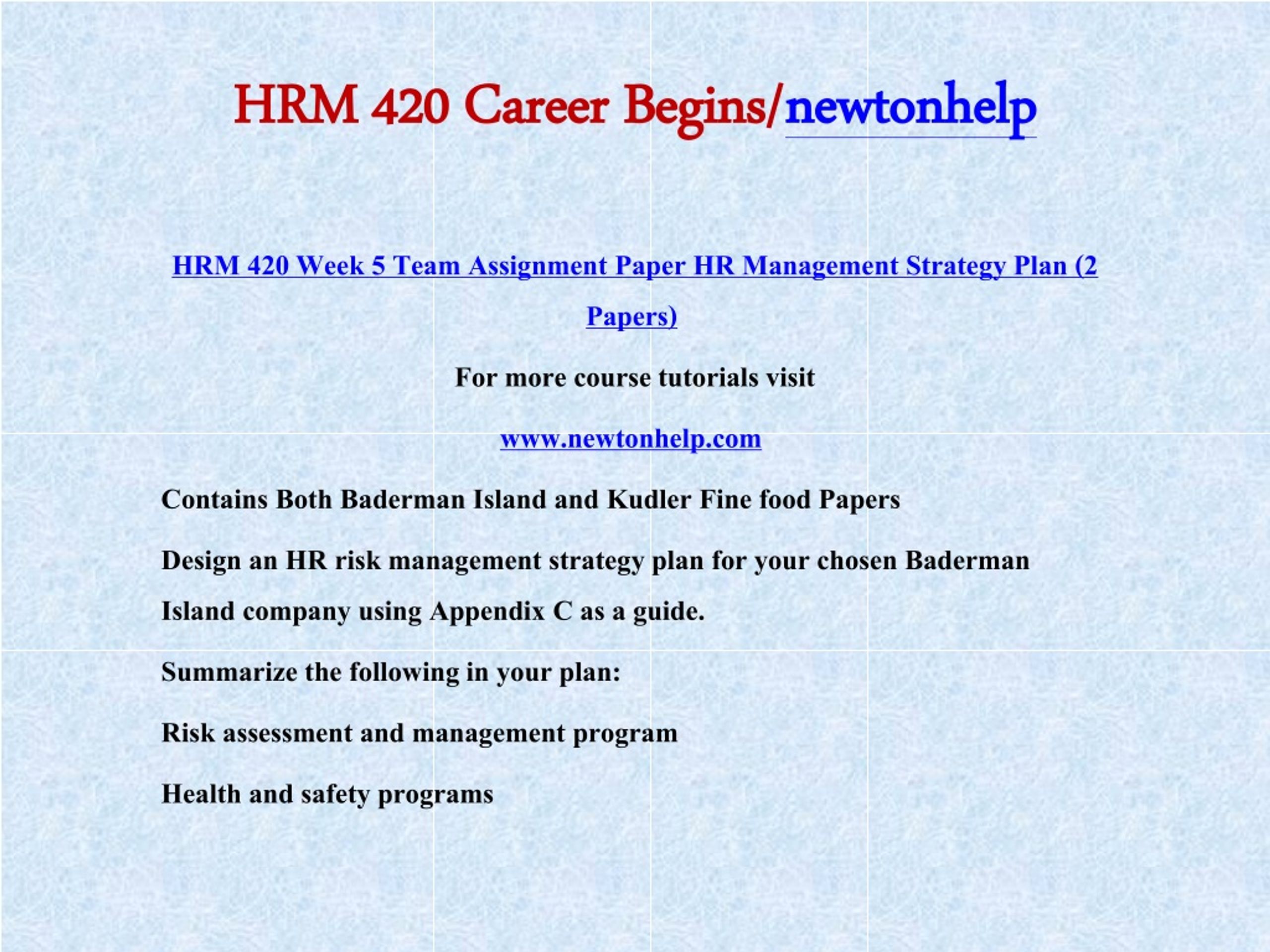 HRM 420 Career Begins/newtonhelp

HRM 420 Week 5 Team Assignment Paper HR Management Strategy Plan (2 Papers)

For more course tutorials visit

www.newtonhelp.com

Contains Both Baderman Island and Kudler Fine food Papers

Design an HR risk management strategy plan for your chosen Baderman Island company using Appendix C as a guide.

Summarize the following in your plan:

Risk assessment and management program

Health and safety programs